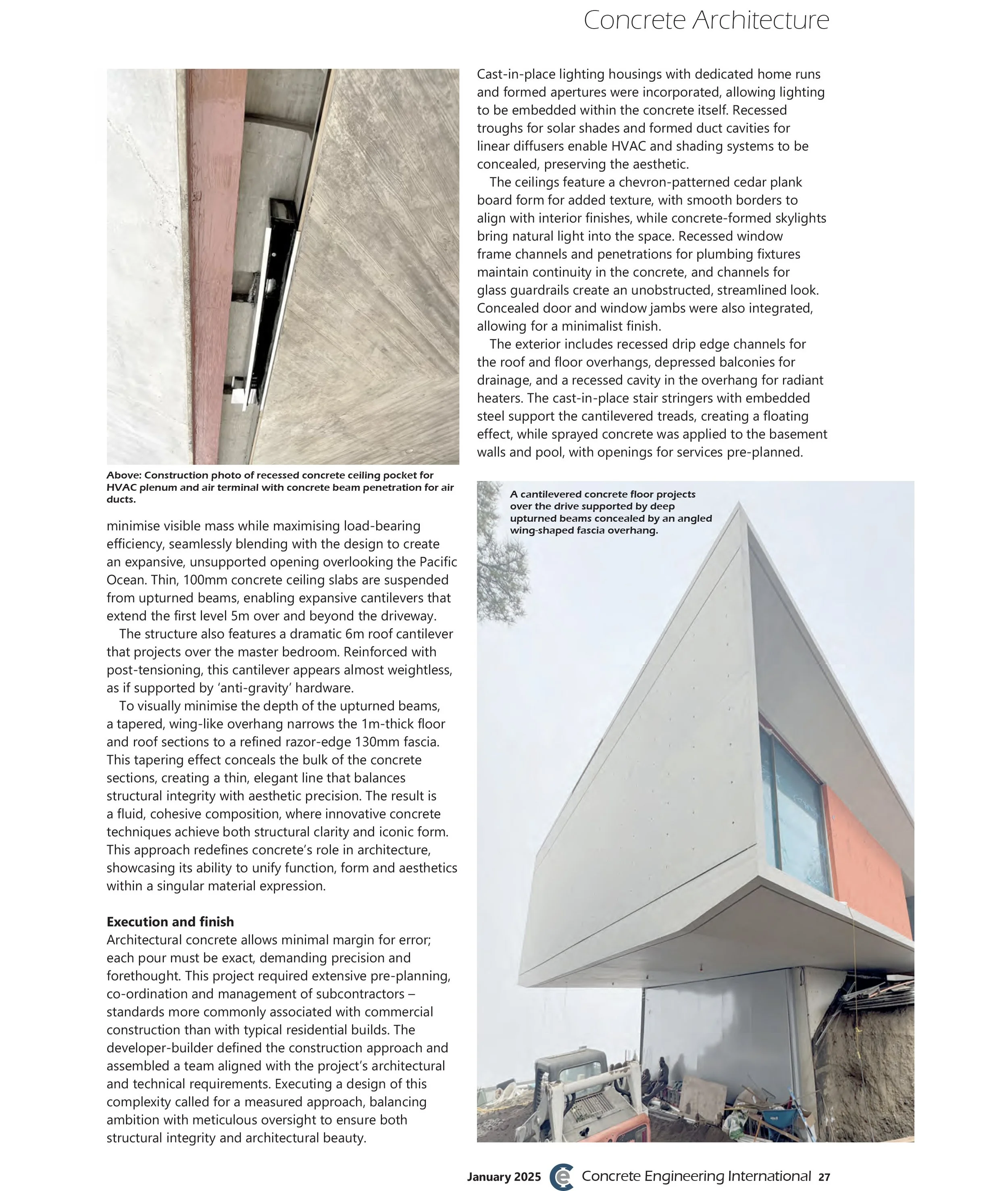 Concrete Architecture

Above: Construction photo of recessed concrete ceiling pocket for HVAC plenum and air terminal with concrete beam penetration for air ducts.

minimise visible mass while maximising load-bearing efficiency, seamlessly blending with the design to create an expansive, unsupported opening overlooking the Pacific Ocean. Thin, 100mm concrete ceiling slabs are suspended from upturned beams, enabling expansive cantilevers that extend the first level 5m over and beyond the driveway.

The structure also features a dramatic 6m roof cantilever that projects over the master bedroom. Reinforced with post-tensioning, this cantilever appears almost weightless, as if supported by 'anti-gravity' hardware.

To visually minimise the depth of the upturned beams, a tapered, wing-like overhang narrows the 1m-thick floor and roof sections to a refined razor-edge 130mm fascia. This tapering effect conceals the bulk of the concrete sections, creating a thin, elegant line that balances structural integrity with aesthetic precision. The result is a fluid, cohesive composition, where innovative concrete techniques achieve both structural clarity and iconic form. This approach redefines concrete's role in architecture, showcasing its ability to unify function, form and aesthetics within a singular material expression.

Execution and finish
Architectural concrete allows minimal margin for error; each pour must be exact, demanding precision and forethought. This project required extensive pre-planning, co-ordination and management of subcontractors – standards more commonly associated with commercial construction than with typical residential builds. The developer-builder defined the construction approach and assembled a team aligned with the project's architectural and technical requirements. Executing a design of this complexity called for a measured approach, balancing ambition with meticulous oversight to ensure both structural integrity and architectural beauty.

Cast-in-place lighting housings with dedicated home runs and formed apertures were incorporated, allowing lighting to be embedded within the concrete itself. Recessed troughs for solar shades and formed duct cavities for linear diffusers enable HVAC and shading systems to be concealed, preserving the aesthetic.

The ceilings feature a chevron-patterned cedar plank board form for added texture, with smooth borders to align with interior finishes, while concrete-formed skylights bring natural light into the space. Recessed window frame channels and penetrations for plumbing fixtures maintain continuity in the concrete, and channels for glass guardrails create an unobstructed, streamlined look. Concealed door and window jambs were also integrated, allowing for a minimalist finish.

The exterior includes recessed drip edge channels for the roof and floor overhangs, depressed balconies for drainage, and a recessed cavity in the overhang for radiant heaters. The cast-in-place stair stringers with embedded steel support the cantilevered treads, creating a floating effect, while sprayed concrete was applied to the basement walls and pool, with openings for services pre-planned.

A cantilevered concrete floor projects over the drive supported by deep upturned beams concealed by an angled wing-shaped fascia overhang.

January 2025 Concrete Engineering International 27